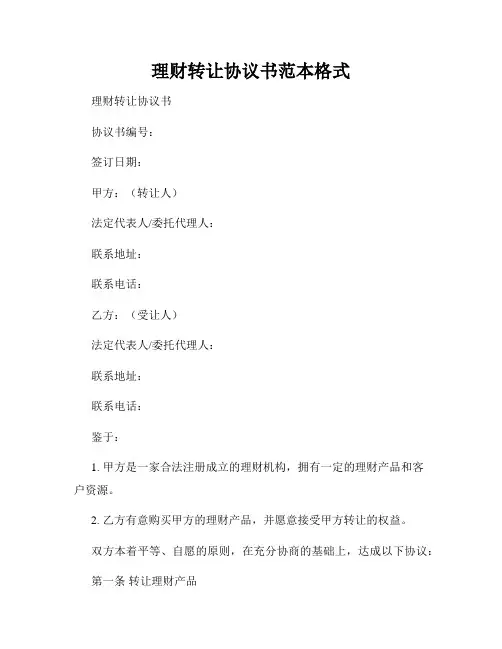 理财转让协议书范本格式

理财转让协议书

协议书编号：

签订日期：

甲方：（转让人）

法定代表人/委托代理人：

联系地址：

联系电话：

乙方：（受让人）

法定代表人/委托代理人：

联系地址：

联系电话：

鉴于：

1. 甲方是一家合法注册成立的理财机构，拥有一定的理财产品和客户资源。

2. 乙方有意购买甲方的理财产品，并愿意接受甲方转让的权益。

双方本着平等、自愿的原则，在充分协商的基础上，达成以下协议：

第一条 转让理财产品